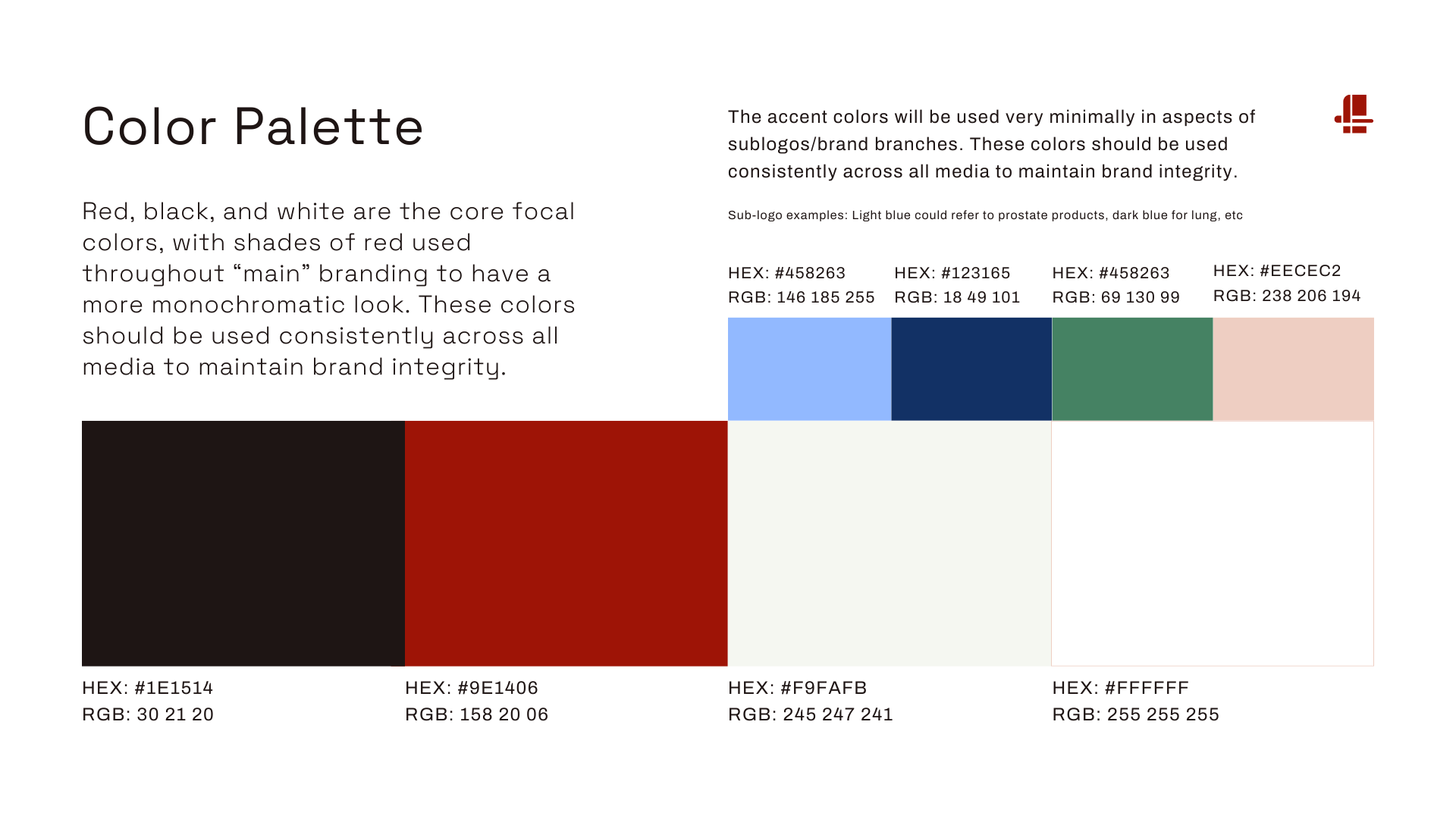 Color Palette

Red, black, and white are the core focal colors, with shades of red used throughout “main” branding to have a more monochromatic look. These colors should be used consistently across all media to maintain brand integrity.

The accent colors will be used very minimally in aspects of sublogos/brand branches. These colors should be used consistently across all media to maintain brand integrity.

Sub-logo examples: Light blue could refer to prostate products, dark blue for lung, etc

HEX: #458263
RGB: 146 185 255

HEX: #123165
RGB: 18 49 101

HEX: #458263
RGB: 69 130 99

HEX: #EECEC2
RGB: 238 206 194

HEX: #1E1514
RGB: 30 21 20

HEX: #9E1406
RGB: 158 20 06

HEX: #F9FAFB
RGB: 245 247 241

HEX: #FFFFFF
RGB: 255 255 255